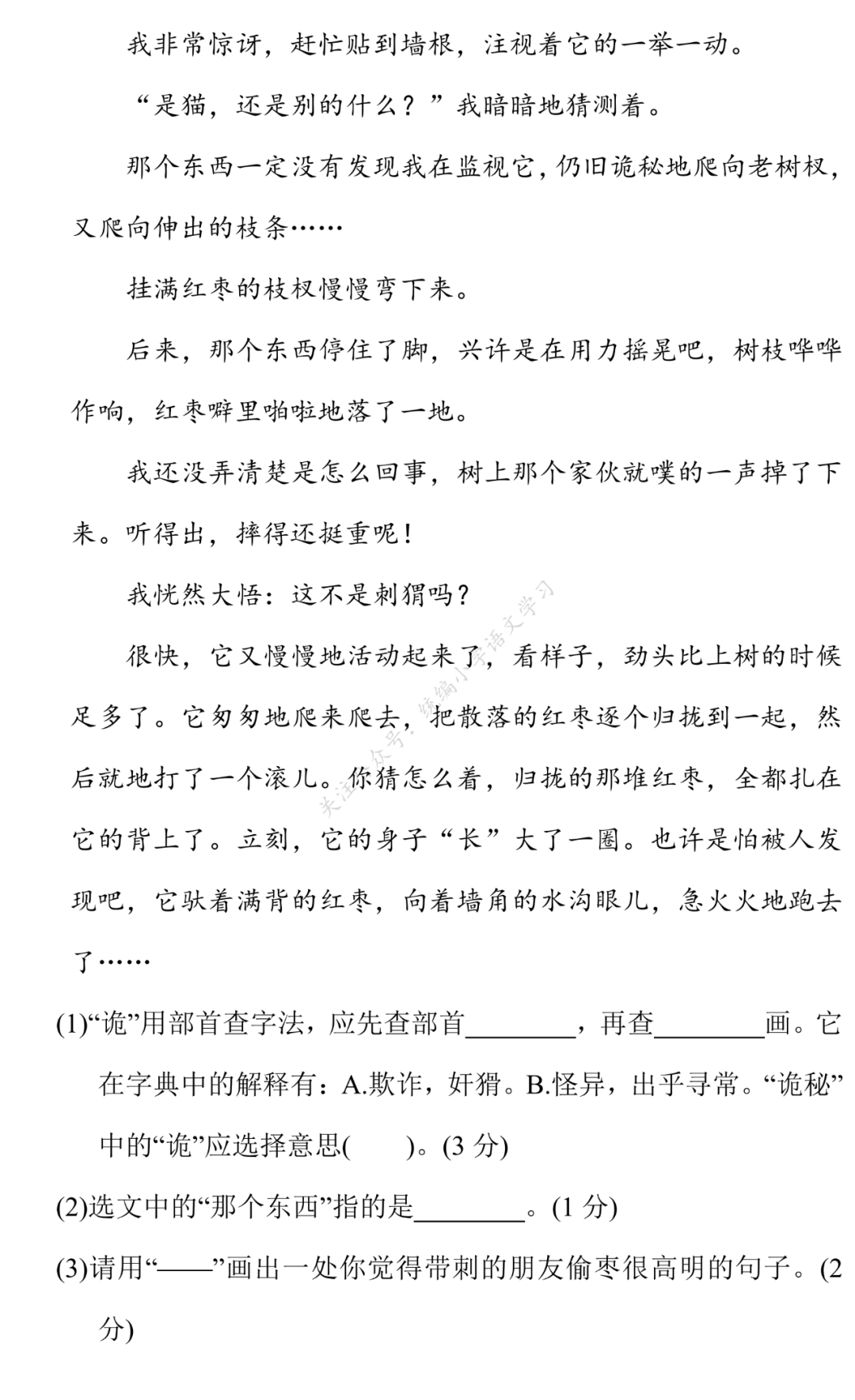 我非常惊讶，赶忙贴到墙根，注视着它的一举一动。

“是猫，还是别的什么？”我暗暗地猜测着。

那个东西一定没有发现我在监视它，仍旧诡秘地爬向老树杈，又爬向伸出的枝条……

挂满红枣的枝杈慢慢弯下来。

后来，那个东西停住了脚，兴许是在用力摇晃吧，树枝哗哗作响，红枣噼里啪啦地落了一地。

我还没弄清楚是怎么回事，树上那个家伙就噗的一声掉了下来。听得出，摔得还挺重呢！

我恍然大悟：这不是刺猬吗？

很快，它又慢慢地活动起来了，看样子，劲头比上树的时候足多了。它匆匆地爬来爬去，把散落的红枣逐个归拢到一起，然后就地打了一个滚儿。你猜怎么着，归拢的那堆红枣，全都扎在它的背上了。立刻，它的身子“长”大了一圈。也许是怕被人发现吧，它驮着满背的红枣，向着墙角的水沟眼儿，急火火地跑去了……

关注公众号：统编小学语文学习

(1)“诡”用部首查字法，应先查部首________，再查________画。它在字典中的解释有：A.欺诈，奸猾。B.怪异，出乎寻常。“诡秘”中的“诡”应选择意思(　　)。(3 分)

(2)选文中的“那个东西”指的是________。(1 分)

(3)请用“——”画出一处你觉得带刺的朋友偷枣很高明的句子。(2 分)